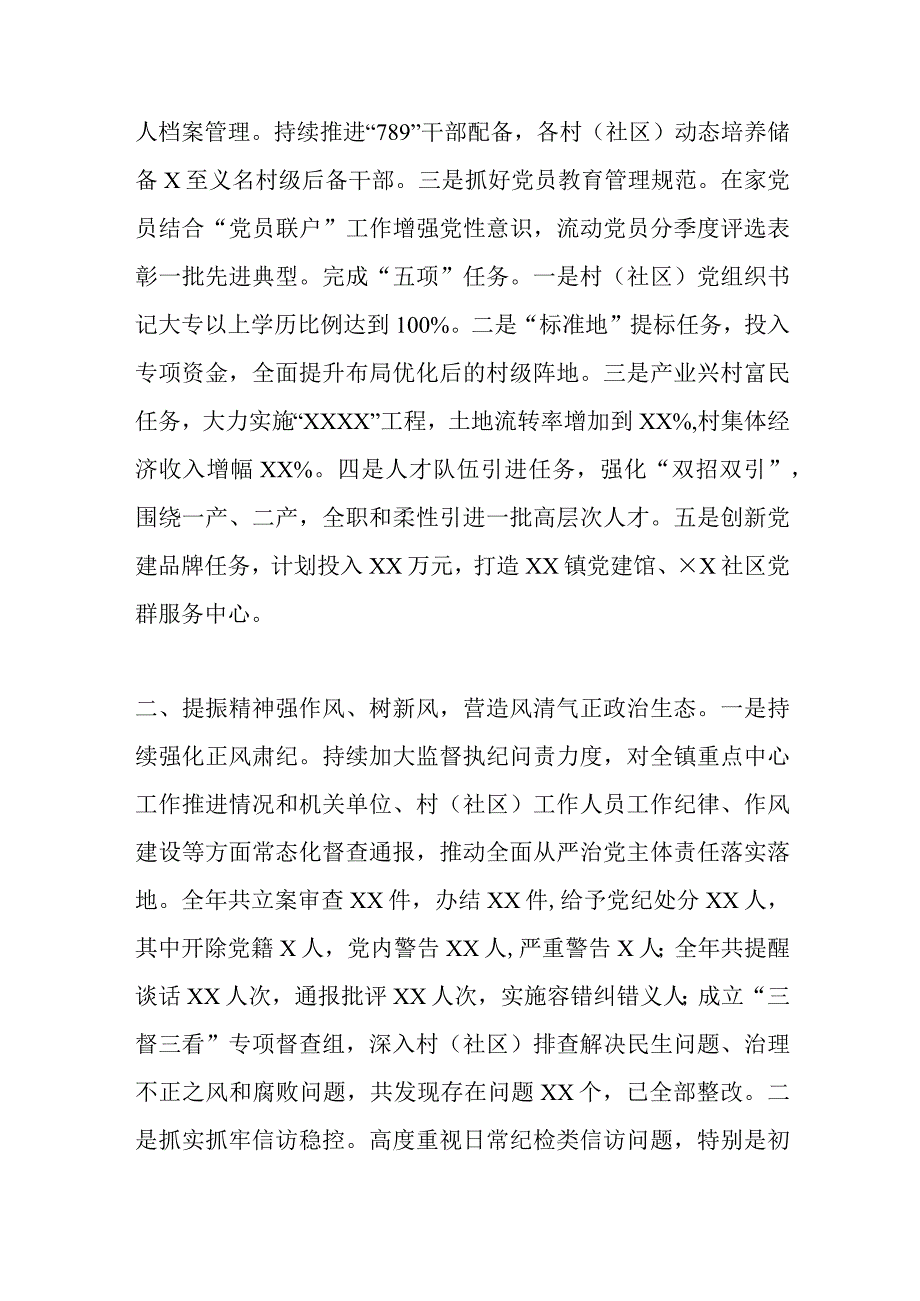 人档案管理。持续推进“789”干部配备，各村（社区）动态培养储备X至义名村级后备干部。三是抓好党员教育管理规范。在家党员结合“党员联户”工作增强党性意识，流动党员分季度评选表彰一批先进典型。完成“五项”任务。一是村（社区）党组织书记大专以上学历比例达到100%。二是“标准地”提标任务，投入专项资金，全面提升布局优化后的村级阵地。三是产业兴村富民任务，大力实施“XXXX”工程，土地流转率增加到XX%,村集体经济收入增幅XX%。四是人才队伍引进任务，强化“双招双引”，围绕一产、二产，全职和柔性引进一批高层次人才。五是创新党建品牌任务，计划投入XX万元，打造XX镇党建馆、×X社区党群服务中心。

二、提振精神强作风、树新风，营造风清气正政治生态。一是持续强化正风肃纪。持续加大监督执纪问责力度，对全镇重点中心工作推进情况和机关单位、村（社区）工作人员工作纪律、作风建设等方面常态化督查通报，推动全面从严治党主体责任落实落地。全年共立案审查XX件，办结XX件,给予党纪处分XX人，其中开除党籍X人，党内警告XX人,严重警告X人;全年共提醒谈话XX人次，通报批评XX人次，实施容错纠错义人;成立“三督三看”专项督查组，深入村（社区）排查解决民生问题、治理不正之风和腐败问题，共发现存在问题XX个，已全部整改。二是抓实抓牢信访稳控。高度重视日常纪检类信访问题，特别是初